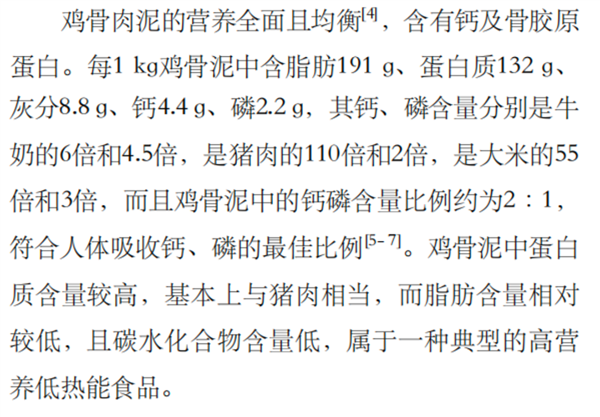 鸡骨肉泥的营养全面且均衡$^{[4]}$，含有钙及骨胶原蛋白。每1 kg鸡骨泥中含脂肪191 g、蛋白质132 g、灰分8.8 g、钙4.4 g、磷2.2 g，其钙、磷含量分别是牛奶的6倍和4.5倍，是猪肉的110倍和2倍，是大米的55倍和3倍，而且鸡骨泥中的钙磷含量比例约为2：1，符合人体吸收钙、磷的最佳比例$^{[5-7]}$。鸡骨泥中蛋白质含量较高，基本上与猪肉相当，而脂肪含量相对较低，且碳水化合物含量低，属于一种典型的高营养低热能食品。